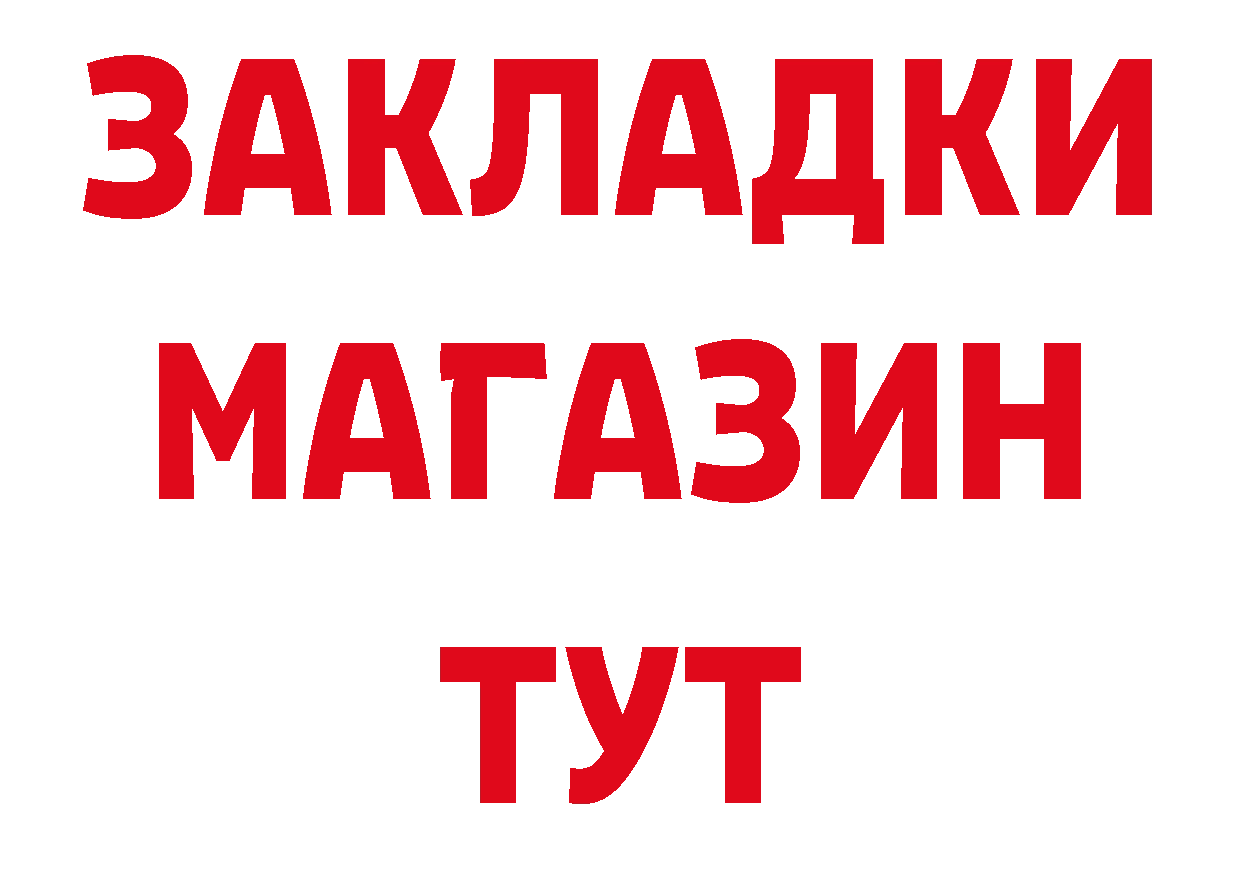 ЗАКЛАДКИ
МАГАЗИН
ТУТ